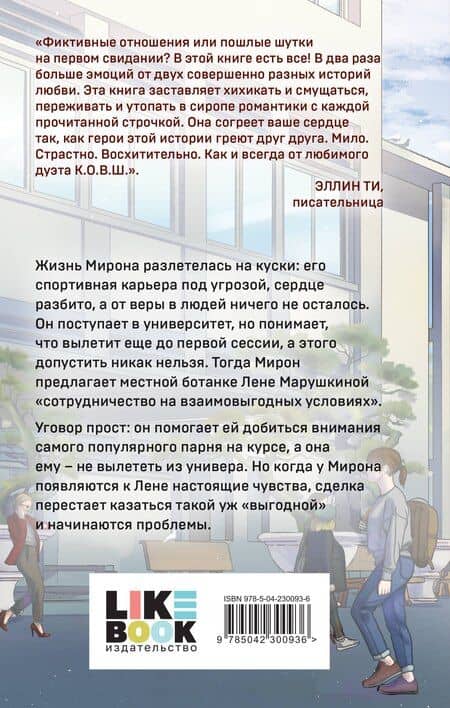 «Фиктивные отношения или пошлые шутки на первом свидании? В этой книге есть все! В два раза больше эмоций от двух совершенно разных историй любви. Эта книга заставляет хихикать и смущаться, переживать и утопать в сиропе романтики с каждой прочитанной строчкой. Она согреет ваше сердце так, как герои этой истории греют друг друга. Мило. Страстно. Восхитительно. Как и всегда от любимого дуэта К.О.В.Ш.».

ЭЛЛИН ТИ,
писательница

Жизнь Мирона разлетелась на куски: его спортивная карьера под угрозой, сердце разбито, а от веры в людей ничего не осталось. Он поступает в университет, но понимает, что вылетит еще до первой сессии, а этого допустить никак нельзя. Тогда Мирон предлагает местной ботанке Лене Марушкиной «сотрудничество на взаимовыгодных условиях».

Уговор прост: он помогает ей добиться внимания самого популярного парня на курсе, а она ему – не вылететь из универа. Но когда у Мирона появляются к Лене настоящие чувства, сделка перестает казаться такой уж «выгодной» и начинаются проблемы.

LIKE
BOOK
издательство

ISBN 978-5-04-230093-6

9 785042 300936 >